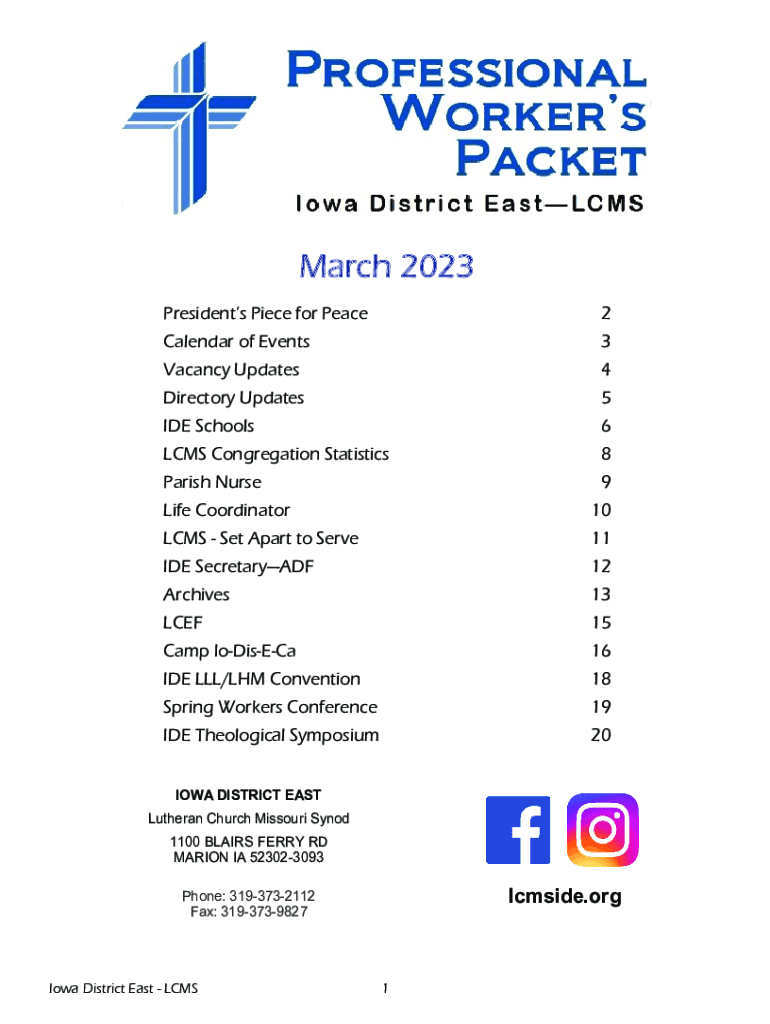 PROFESSIONAL WORKER'S PACKET

Iowa District East—LCMS

March 2023

| | |
|---|---|
| President's Piece for Peace | 2 |
| Calendar of Events | 3 |
| Vacancy Updates | 4 |
| Directory Updates | 5 |
| IDE Schools | 6 |
| LCMS Congregation Statistics | 8 |
| Parish Nurse | 9 |
| Life Coordinator | 10 |
| LCMS - Set Apart to Serve | 11 |
| IDE Secretary—ADF | 12 |
| Archives | 13 |
| LCEF | 15 |
| Camp Io-Dis-E-Ca | 16 |
| IDE LLL/LHM Convention | 18 |
| Spring Workers Conference | 19 |
| IDE Theological Symposium | 20 |

IOWA DISTRICT EAST
Lutheran Church Missouri Synod
1100 BLAIRS FERRY RD
MARION IA 52302-3093

Phone: 319-373-2112
Fax: 319-373-9827

lcmside.org

Iowa District East - LCMS 1